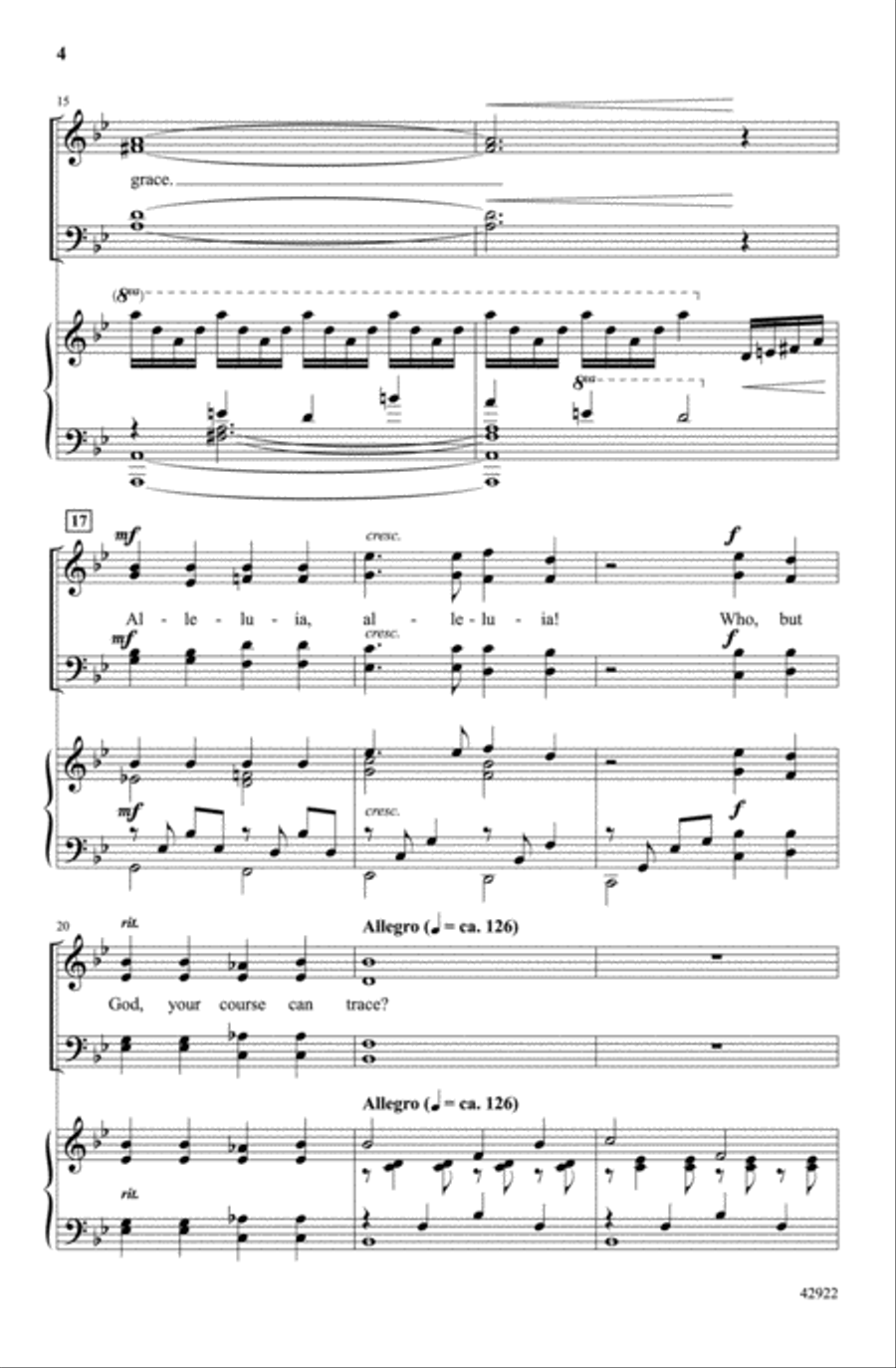 4

15

grace.

(8va)

8va

17

mf

cresc.

f

Al - le - lu - ia, al - le - lu - ia! Who, but

mf

cresc.

f

mf

cresc.

f

20

rit.

Allegro (♩ = ca. 126)

God, your course can trace?

Allegro (♩ = ca. 126)

rit.

42922